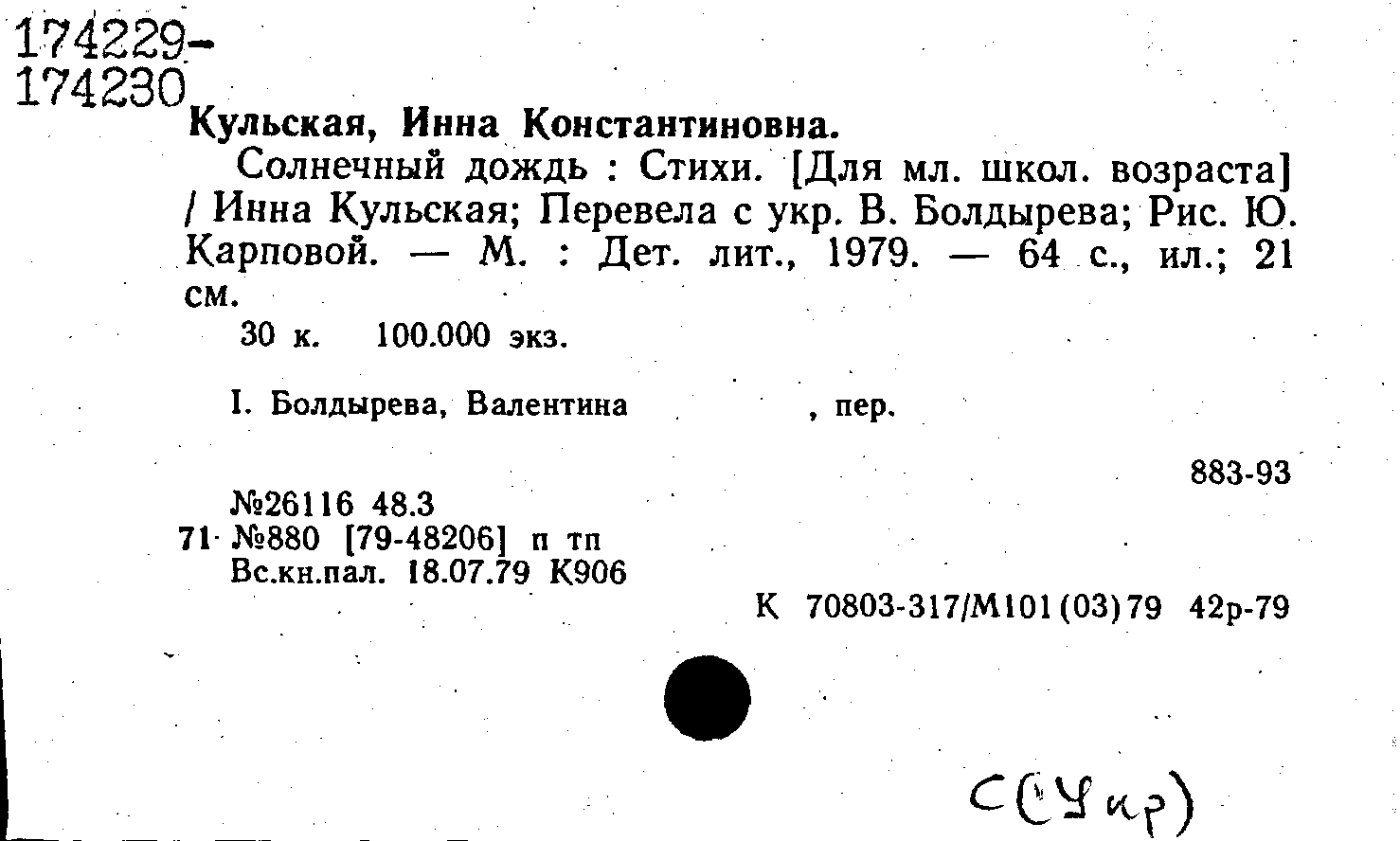 174229-
174230

Кульская, Инна Константиновна.

Солнечный дождь : Стихи. [Для мл. школ. возраста] / Инна Кульская; Перевела с укр. В. Болдырева; Рис. Ю. Карповой. — М. : Дет. лит., 1979. — 64 с., ил.; 21 см.

30 к. 100.000 экз.

I. Болдырева, Валентина , пер.

883-93

№26116 48.3
71 №880 [79-48206] п тп
Вс.кн.пал. 18.07.79 К906

К 70803-317/М101(03)79 42р-79

С(Укр)